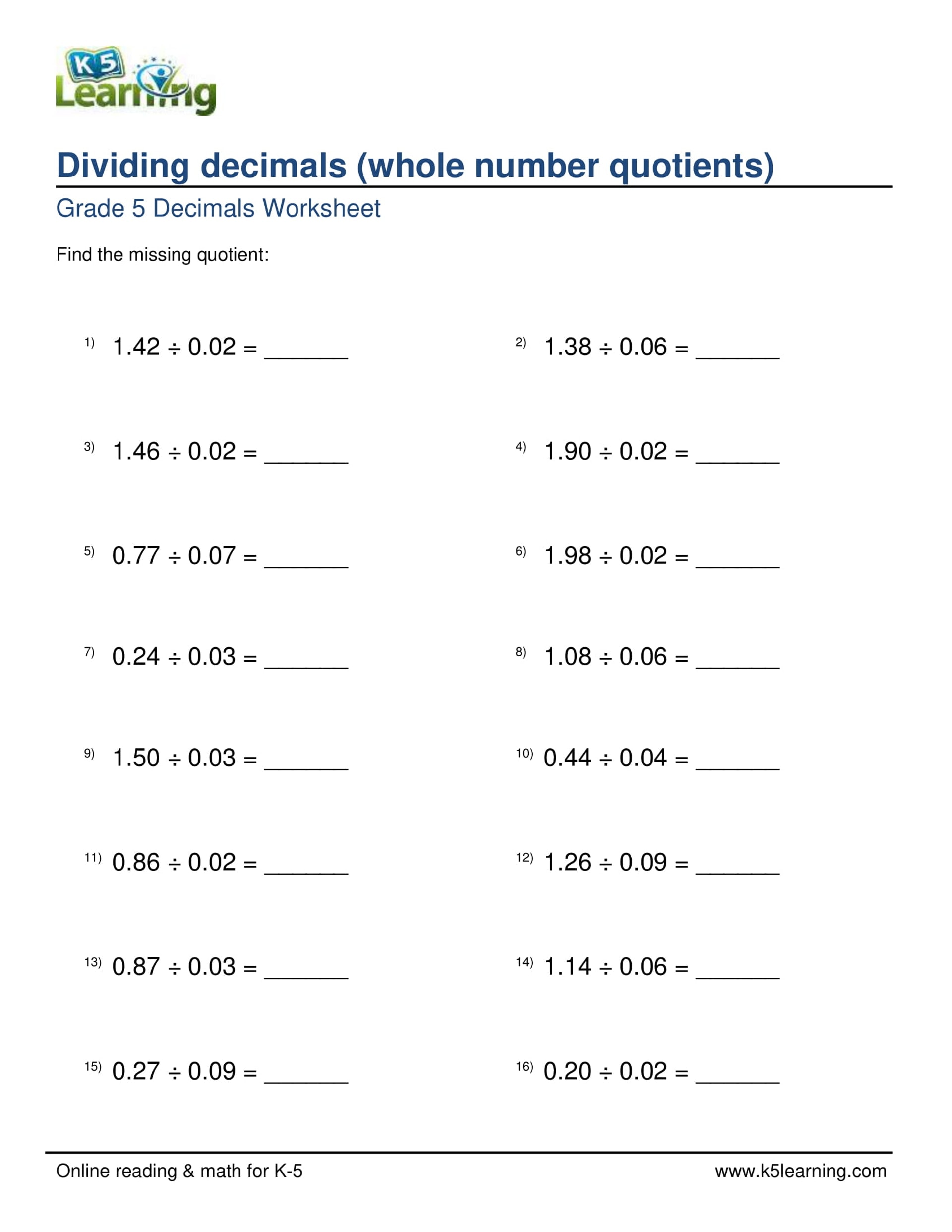 K5 Learning

Dividing decimals (whole number quotients)

Grade 5 Decimals Worksheet

Find the missing quotient:

1) $1.42 \div 0.02 =$ ______

2) $1.38 \div 0.06 =$ ______

3) $1.46 \div 0.02 =$ ______

4) $1.90 \div 0.02 =$ ______

5) $0.77 \div 0.07 =$ ______

6) $1.98 \div 0.02 =$ ______

7) $0.24 \div 0.03 =$ ______

8) $1.08 \div 0.06 =$ ______

9) $1.50 \div 0.03 =$ ______

10) $0.44 \div 0.04 =$ ______

11) $0.86 \div 0.02 =$ ______

12) $1.26 \div 0.09 =$ ______

13) $0.87 \div 0.03 =$ ______

14) $1.14 \div 0.06 =$ ______

15) $0.27 \div 0.09 =$ ______

16) $0.20 \div 0.02 =$ ______

Online reading & math for K-5

www.k5learning.com